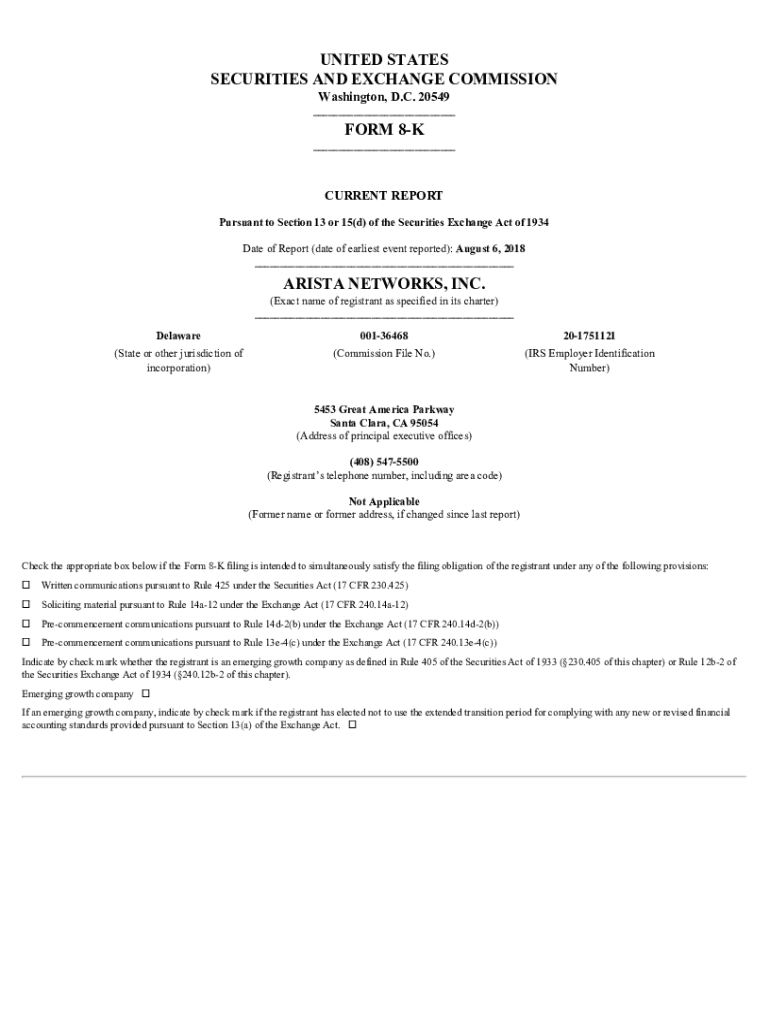 UNITED STATES
SECURITIES AND EXCHANGE COMMISSION
Washington, D.C. 20549

FORM 8-K

CURRENT REPORT

Pursuant to Section 13 or 15(d) of the Securities Exchange Act of 1934

Date of Report (date of earliest event reported): August 6, 2018

ARISTA NETWORKS, INC.
(Exact name of registrant as specified in its charter)

| Delaware | 001-36468 | 20-1751121 |
|---|---|---|
| (State or other jurisdiction of incorporation) | (Commission File No.) | (IRS Employer Identification Number) |

5453 Great America Parkway
Santa Clara, CA 95054
(Address of principal executive offices)

(408) 547-5500
(Registrant's telephone number, including area code)

Not Applicable
(Former name or former address, if changed since last report)

Check the appropriate box below if the Form 8-K filing is intended to simultaneously satisfy the filing obligation of the registrant under any of the following provisions:

☐ Written communications pursuant to Rule 425 under the Securities Act (17 CFR 230.425)

☐ Soliciting material pursuant to Rule 14a-12 under the Exchange Act (17 CFR 240.14a-12)

☐ Pre-commencement communications pursuant to Rule 14d-2(b) under the Exchange Act (17 CFR 240.14d-2(b))

☐ Pre-commencement communications pursuant to Rule 13e-4(c) under the Exchange Act (17 CFR 240.13e-4(c))

Indicate by check mark whether the registrant is an emerging growth company as defined in Rule 405 of the Securities Act of 1933 (§230.405 of this chapter) or Rule 12b-2 of the Securities Exchange Act of 1934 (§240.12b-2 of this chapter).

Emerging growth company ☐

If an emerging growth company, indicate by check mark if the registrant has elected not to use the extended transition period for complying with any new or revised financial accounting standards provided pursuant to Section 13(a) of the Exchange Act. ☐